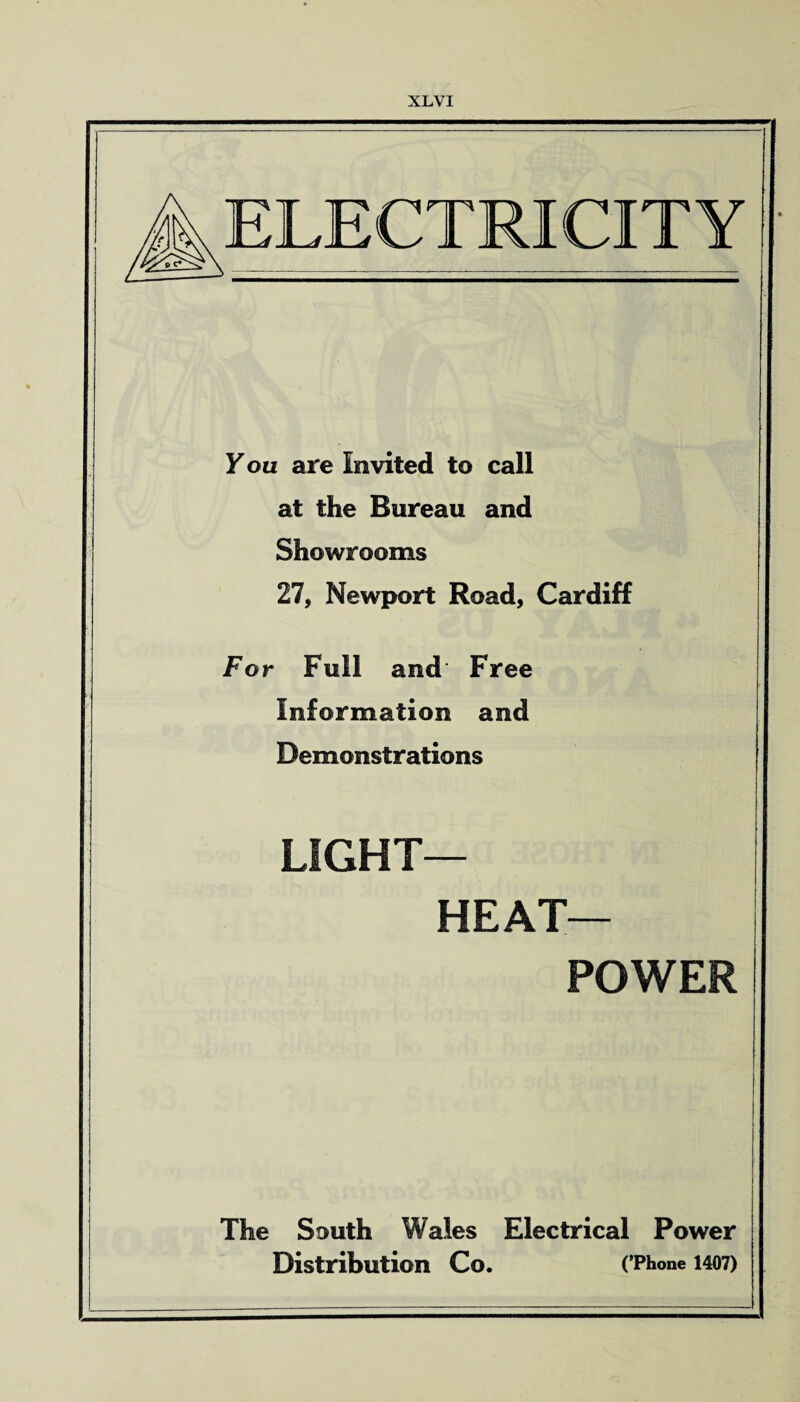 XLVI

ELECTRICITY

You are Invited to call at the Bureau and Showrooms 27, Newport Road, Cardiff

For Full and Free Information and Demonstrations

LIGHT—
HEAT—
POWER

The South Wales Electrical Power Distribution Co. ('Phone 1407)